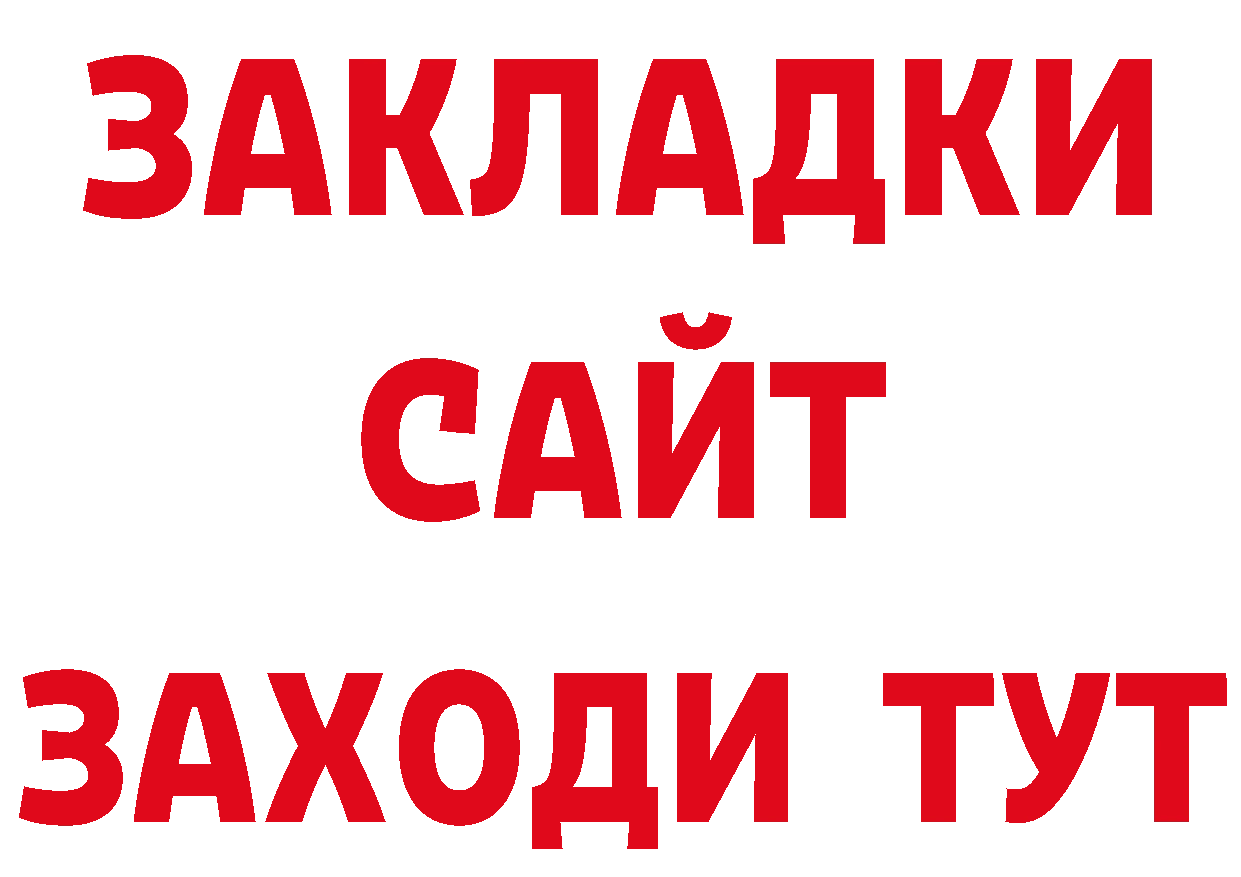 ЗАКЛАДКИ
САЙТ
ЗАХОДИ ТУТ